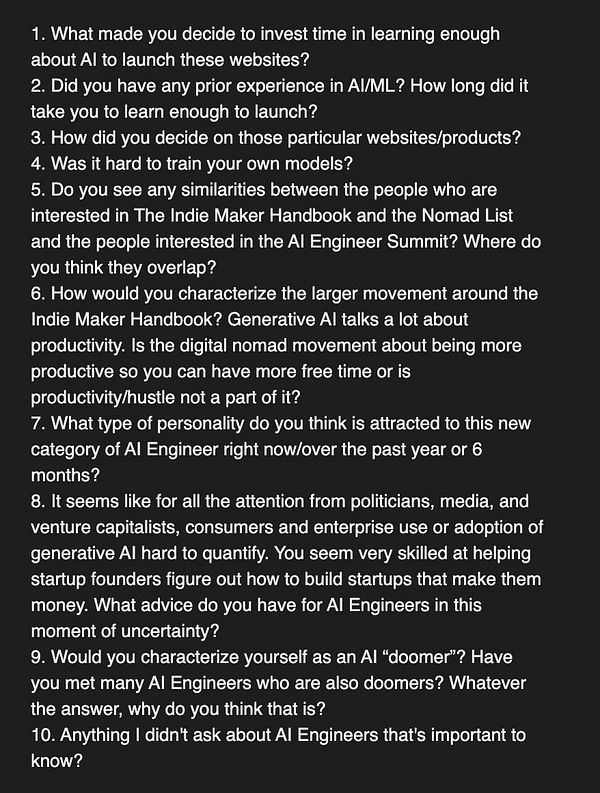 1. What made you decide to invest time in learning enough about AI to launch these websites?
2. Did you have any prior experience in AI/ML? How long did it take you to learn enough to launch?
3. How did you decide on those particular websites/products?
4. Was it hard to train your own models?
5. Do you see any similarities between the people who are interested in The Indie Maker Handbook and the Nomad List and the people interested in the AI Engineer Summit? Where do you think they overlap?
6. How would you characterize the larger movement around the Indie Maker Handbook? Generative AI talks a lot about productivity. Is the digital nomad movement about being more productive so you can have more free time or is productivity/hustle not a part of it?
7. What type of personality do you think is attracted to this new category of AI Engineer right now/over the past year or 6 months?
8. It seems like for all the attention from politicians, media, and venture capitalists, consumers and enterprise use or adoption of generative AI hard to quantify. You seem very skilled at helping startup founders figure out how to build startups that make them money. What advice do you have for AI Engineers in this moment of uncertainty?
9. Would you characterize yourself as an AI “doomer”? Have you met many AI Engineers who are also doomers? Whatever the answer, why do you think that is?
10. Anything I didn't ask about AI Engineers that's important to know?